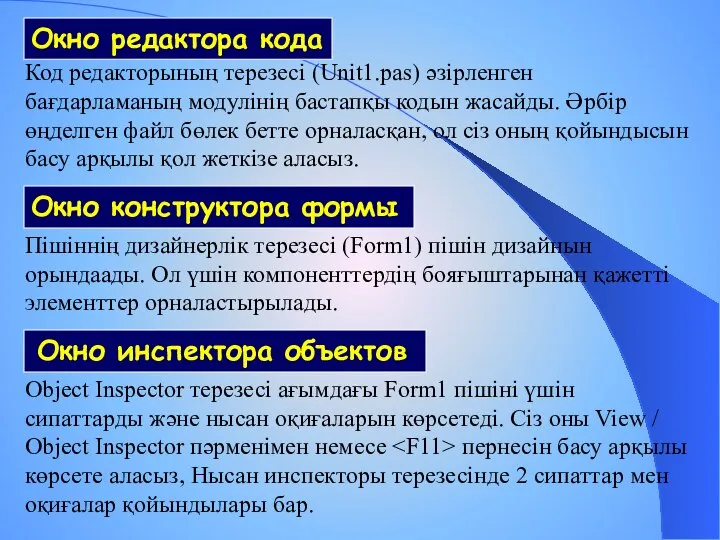 Окно редактора кода

Код редакторының терезесі (Unit1.pas) әзірленген бағдарламаның модулінің бастапқы кодын жасайды. Әрбір өңделген файл бөлек бетте орналасқан, ол сіз оның қойындысын басу арқылы қол жеткізе аласыз.

Окно конструктора формы

Пішіннің дизайнерлік терезесі (Form1) пішін дизайнын орындаады. Ол үшін компоненттердің бояғыштарынан қажетті элементтер орналастырылады.

Окно инспектора объектов

Object Inspector терезесі ағымдағы Form1 пішіні үшін сипаттарды және нысан оқиғаларын көрсетеді. Сіз оны View / Object Inspector пәрменімен немесе <F11> пернесін басу арқылы көрсете аласыз, Нысан инспекторы терезесінде 2 сипаттар мен оқиғалар қойындылары бар.